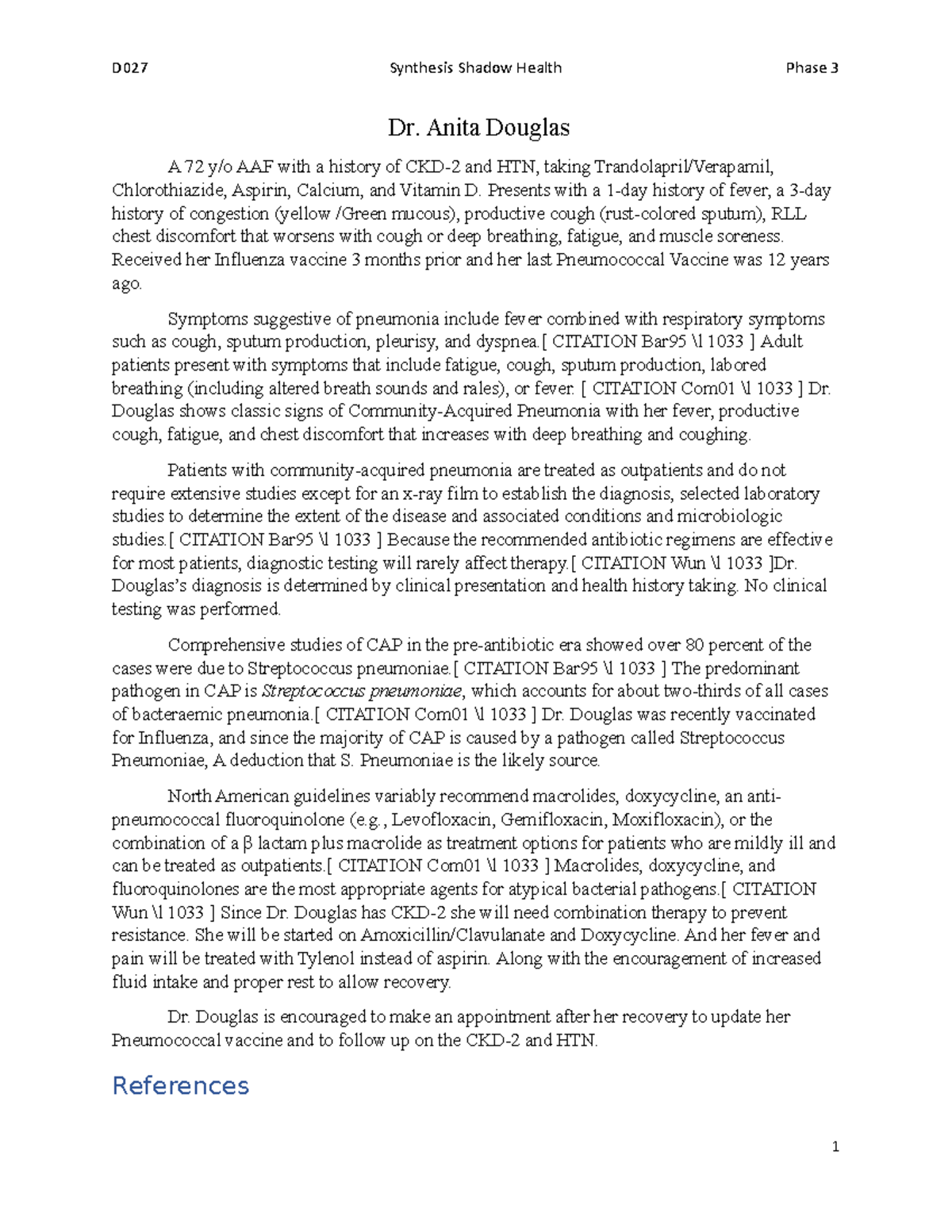 D027 Synthesis Shadow Health Phase 3

Dr. Anita Douglas

A 72 y/o AAF with a history of CKD-2 and HTN, taking Trandolapril/Verapamil, Chlorothiazide, Aspirin, Calcium, and Vitamin D. Presents with a 1-day history of fever, a 3-day history of congestion (yellow /Green mucous), productive cough (rust-colored sputum), RLL chest discomfort that worsens with cough or deep breathing, fatigue, and muscle soreness. Received her Influenza vaccine 3 months prior and her last Pneumococcal Vaccine was 12 years ago.

Symptoms suggestive of pneumonia include fever combined with respiratory symptoms such as cough, sputum production, pleurisy, and dyspnea.[ CITATION Bar95 \l 1033 ] Adult patients present with symptoms that include fatigue, cough, sputum production, labored breathing (including altered breath sounds and rales), or fever. [ CITATION Com01 \l 1033 ] Dr. Douglas shows classic signs of Community-Acquired Pneumonia with her fever, productive cough, fatigue, and chest discomfort that increases with deep breathing and coughing.

Patients with community-acquired pneumonia are treated as outpatients and do not require extensive studies except for an x-ray film to establish the diagnosis, selected laboratory studies to determine the extent of the disease and associated conditions and microbiologic studies.[ CITATION Bar95 \l 1033 ] Because the recommended antibiotic regimens are effective for most patients, diagnostic testing will rarely affect therapy.[ CITATION Wun \l 1033 ]Dr. Douglas's diagnosis is determined by clinical presentation and health history taking. No clinical testing was performed.

Comprehensive studies of CAP in the pre-antibiotic era showed over 80 percent of the cases were due to Streptococcus pneumoniae.[ CITATION Bar95 \l 1033 ] The predominant pathogen in CAP is Streptococcus pneumoniae, which accounts for about two-thirds of all cases of bacteraemic pneumonia.[ CITATION Com01 \l 1033 ] Dr. Douglas was recently vaccinated for Influenza, and since the majority of CAP is caused by a pathogen called Streptococcus Pneumoniae, A deduction that S. Pneumoniae is the likely source.

North American guidelines variably recommend macrolides, doxycycline, an anti-pneumococcal fluoroquinolone (e.g., Levofloxacin, Gemifloxacin, Moxifloxacin), or the combination of a β lactam plus macrolide as treatment options for patients who are mildly ill and can be treated as outpatients.[ CITATION Com01 \l 1033 ] Macrolides, doxycycline, and fluoroquinolones are the most appropriate agents for atypical bacterial pathogens.[ CITATION Wun \l 1033 ] Since Dr. Douglas has CKD-2 she will need combination therapy to prevent resistance. She will be started on Amoxicillin/Clavulanate and Doxycycline. And her fever and pain will be treated with Tylenol instead of aspirin. Along with the encouragement of increased fluid intake and proper rest to allow recovery.

Dr. Douglas is encouraged to make an appointment after her recovery to update her Pneumococcal vaccine and to follow up on the CKD-2 and HTN.

References

1